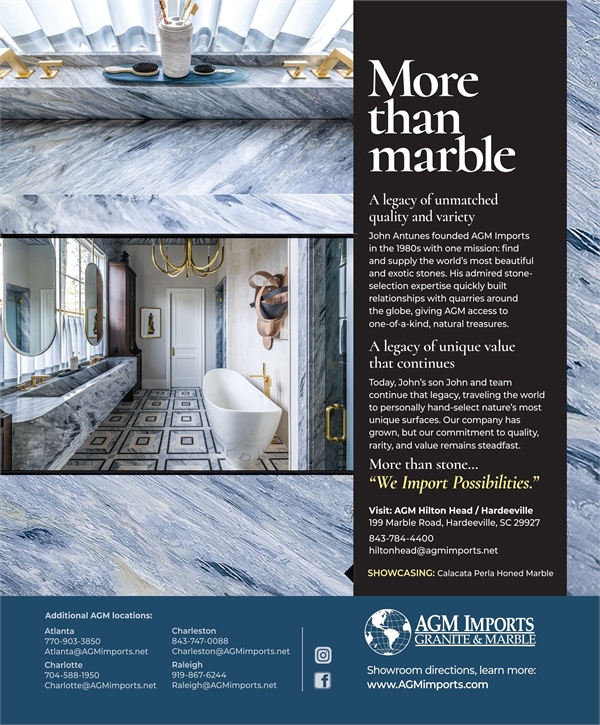 More than marble

A legacy of unmatched quality and variety

John Antunes founded AGM Imports in the 1980s with one mission: find and supply the world's most beautiful and exotic stones. His admired stone-selection expertise quickly built relationships with quarries around the globe, giving AGM access to one-of-a-kind, natural treasures.

A legacy of unique value that continues

Today, John's son John and team continue that legacy, traveling the world to personally hand-select nature's most unique surfaces. Our company has grown, but our commitment to quality, rarity, and value remains steadfast.

More than stone...
"We Import Possibilities."

Visit: AGM Hilton Head / Hardeeville
199 Marble Road, Hardeeville, SC 29927
843-784-4400
hiltonhead@agmimports.net

SHOWCASING: Calacata Perla Honed Marble

Additional AGM locations:

Atlanta
770-903-3850
Atlanta@AGMimports.net

Charlotte
704-588-1950
Charlotte@AGMimports.net

Charleston
843-747-0088
Charleston@AGMimports.net

Raleigh
919-867-6244
Raleigh@AGMimports.net

AGM IMPORTS
GRANITE & MARBLE

Showroom directions, learn more:
www.AGMimports.com